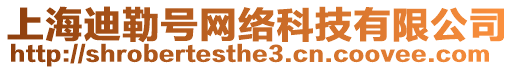 上海迪勒号网络科技有限公司
http://shrobertesthe3.cn.coovee.com